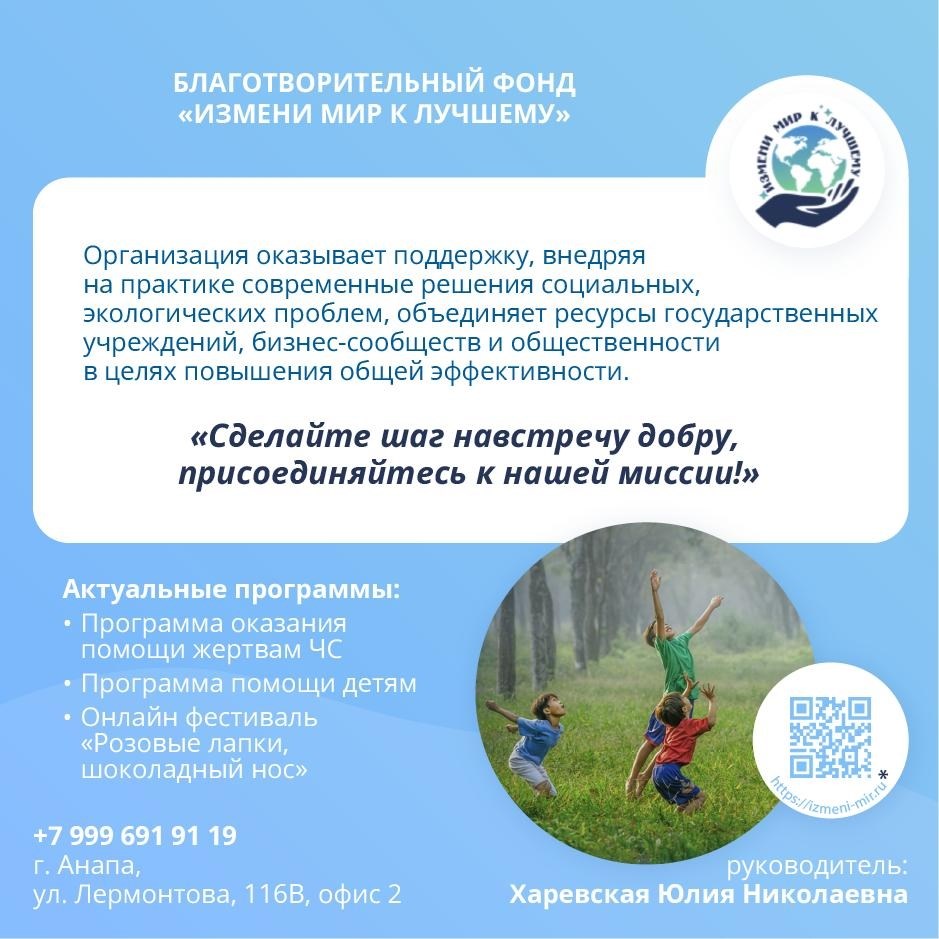 БЛАГОТВОРИТЕЛЬНЫЙ ФОНД
«ИЗМЕНИ МИР К ЛУЧШЕМУ»

ИЗМЕНИ МИР К ЛУЧШЕМУ

Организация оказывает поддержку, внедряя на практике современные решения социальных, экологических проблем, объединяет ресурсы государственных учреждений, бизнес-сообществ и общественности в целях повышения общей эффективности.

«Сделайте шаг навстречу добру, присоединяйтесь к нашей миссии!»

Актуальные программы:
• Программа оказания помощи жертвам ЧС
• Программа помощи детям
• Онлайн фестиваль «Розовые лапки, шоколадный нос»

https://izmeni-mir.ru *

+7 999 691 91 19
г. Анапа,
ул. Лермонтова, 116В, офис 2

руководитель:
Харевская Юлия Николаевна